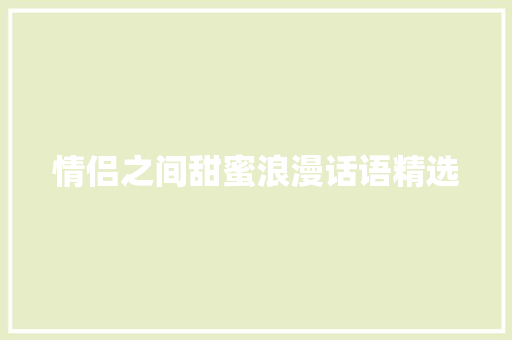 情侣之间甜蜜浪漫话语精选